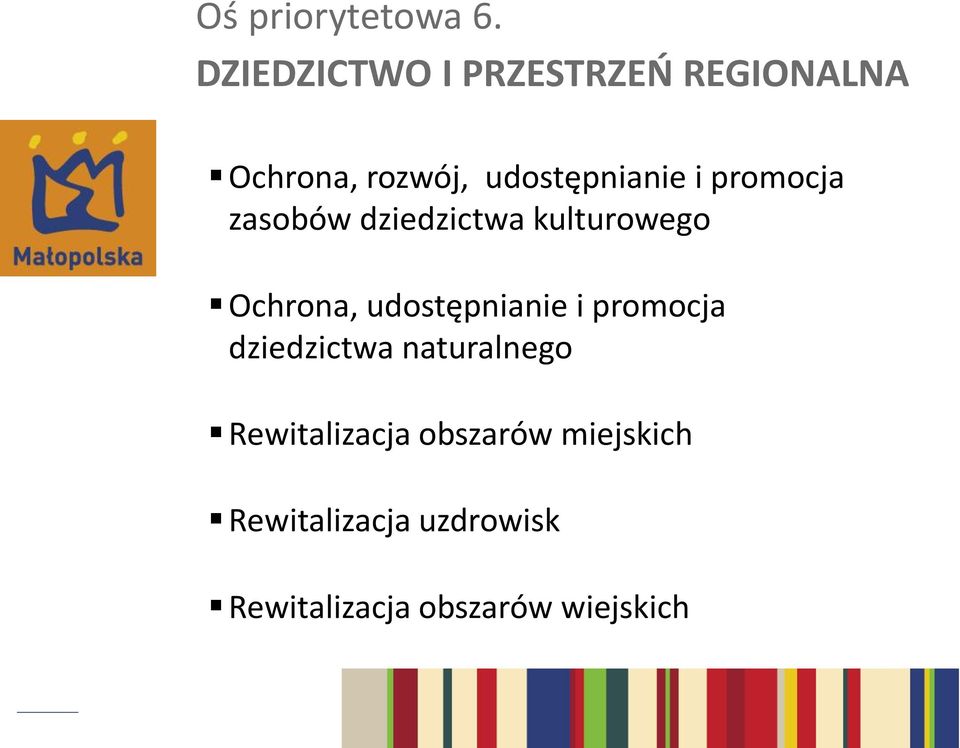 Oś priorytetowa 6.
DZIEDZICTWO I PRZESTRZEŃ REGIONALNA

Małopolska

▪ Ochrona, rozwój, udostępnianie i promocja zasobów dziedzictwa kulturowego

▪ Ochrona, udostępnianie i promocja dziedzictwa naturalnego

▪ Rewitalizacja obszarów miejskich

▪ Rewitalizacja uzdrowisk

▪ Rewitalizacja obszarów wiejskich